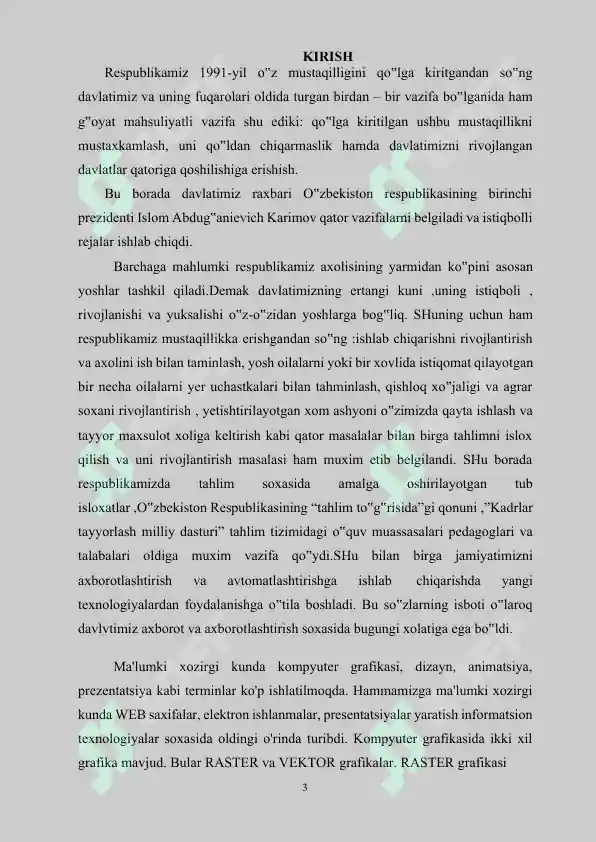 KIRISH

Respublikamiz 1991-yil o"z mustaqilligini qo"lga kiritgandan so"ng davlatimiz va uning fuqarolari oldida turgan birdan – bir vazifa bo"lganida ham g"oyat mahsuliyatli vazifa shu ediki: qo"lga kiritilgan ushbu mustaqillikni mustaxkamlash, uni qo"ldan chiqarmaslik hamda davlatimizni rivojlangan davlatlar qatoriga qoshilishiga erishish.

Bu borada davlatimiz raxbari O"zbekiston respublikasining birinchi prezidenti Islom Abdug"anievich Karimov qator vazifalarni belgiladi va istiqbolli rejalar ishlab chiqdi.

Barchaga mahlumki respublikamiz axolisining yarmidan ko"pini asosan yoshlar tashkil qiladi.Demak davlatimizning ertangi kuni ,uning istiqboli , rivojlanishi va yuksalishi o"z-o"zidan yoshlarga bog"liq. SHuning uchun ham respublikamiz mustaqillikka erishgandan so"ng :ishlab chiqarishni rivojlantirish va axolini ish bilan taminlash, yosh oilalarni yoki bir xovlida istiqomat qilayotgan bir necha oilalarni yer uchastkalari bilan tahminlash, qishloq xo"jaligi va agrar soxani rivojlantirish , yetishtirilayotgan xom ashyoni o"zimizda qayta ishlash va tayyor maxsulot xoliga keltirish kabi qator masalalar bilan birga tahlimni islox qilish va uni rivojlantirish masalasi ham muxim etib belgilandi. SHu borada respublikamizda tahlim soxasida amalga oshirilayotgan tub isloxatlar ,O"zbekiston Respublikasining "tahlim to"g"risida"gi qonuni ,"Kadrlar tayyorlash milliy dasturi" tahlim tizimidagi o"quv muassasalari pedagoglari va talabalari oldiga muxim vazifa qo"ydi.SHu bilan birga jamiyatimizni axborotlashtirish va avtomatlashtirishga ishlab chiqarishda yangi texnologiyalardan foydalanishga o"tila boshladi. Bu so"zlarning isboti o"laroq davlvtimiz axborot va axborotlashtirish soxasida bugungi xolatiga ega bo"ldi.

Ma'lumki xozirgi kunda kompyuter grafikasi, dizayn, animatsiya, prezentatsiya kabi terminlar ko'p ishlatilmoqda. Hammamizga ma'lumki xozirgi kunda WEB saxifalar, elektron ishlanmalar, presentatsiyalar yaratish informatsion texnologiyalar soxasida oldingi o'rinda turibdi. Kompyuter grafikasida ikki xil grafika mavjud. Bular RASTER va VEKTOR grafikalar. RASTER grafikasi

3